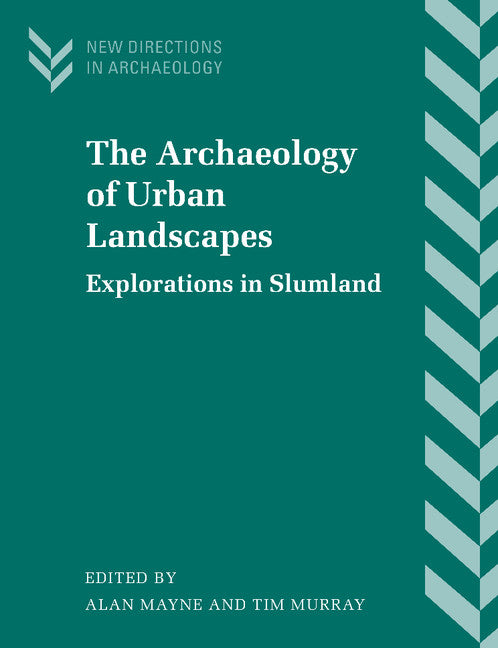 NEW DIRECTIONS
IN ARCHAEOLOGY

The Archaeology of Urban Landscapes

Explorations in Slumland

EDITED BY
ALAN MAYNE AND TIM MURRAY